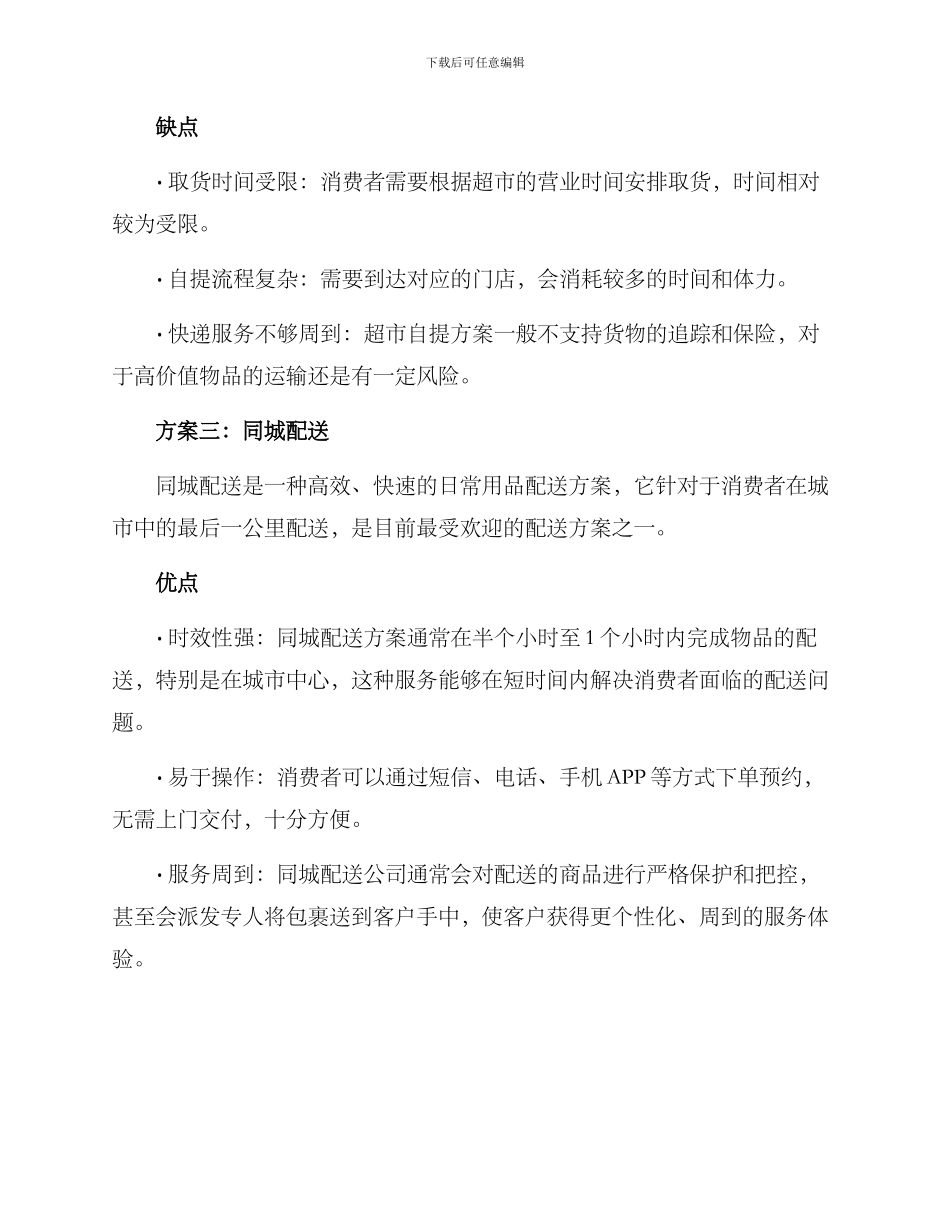 下载后可任意编辑

缺点

• 取货时间受限：消费者需要根据超市的营业时间安排取货，时间相对较为受限。

• 自提流程复杂：需要到达对应的门店，会消耗较多的时间和体力。

• 快递服务不够周到：超市自提方案一般不支持货物的追踪和保险，对于高价值物品的运输还是有一定风险。

方案三：同城配送

同城配送是一种高效、快速的日常用品配送方案，它针对于消费者在城市中的最后一公里配送，是目前最受欢迎的配送方案之一。

优点

• 时效性强：同城配送方案通常在半个小时至1个小时内完成物品的配送，特别是在城市中心，这种服务能够在短时间内解决消费者面临的配送问题。

• 易于操作：消费者可以通过短信、电话、手机APP等方式下单预约，无需上门交付，十分方便。

• 服务周到：同城配送公司通常会对配送的商品进行严格保护和把控，甚至会派发专人将包裹送到客户手中，使客户获得更个性化、周到的服务体验。